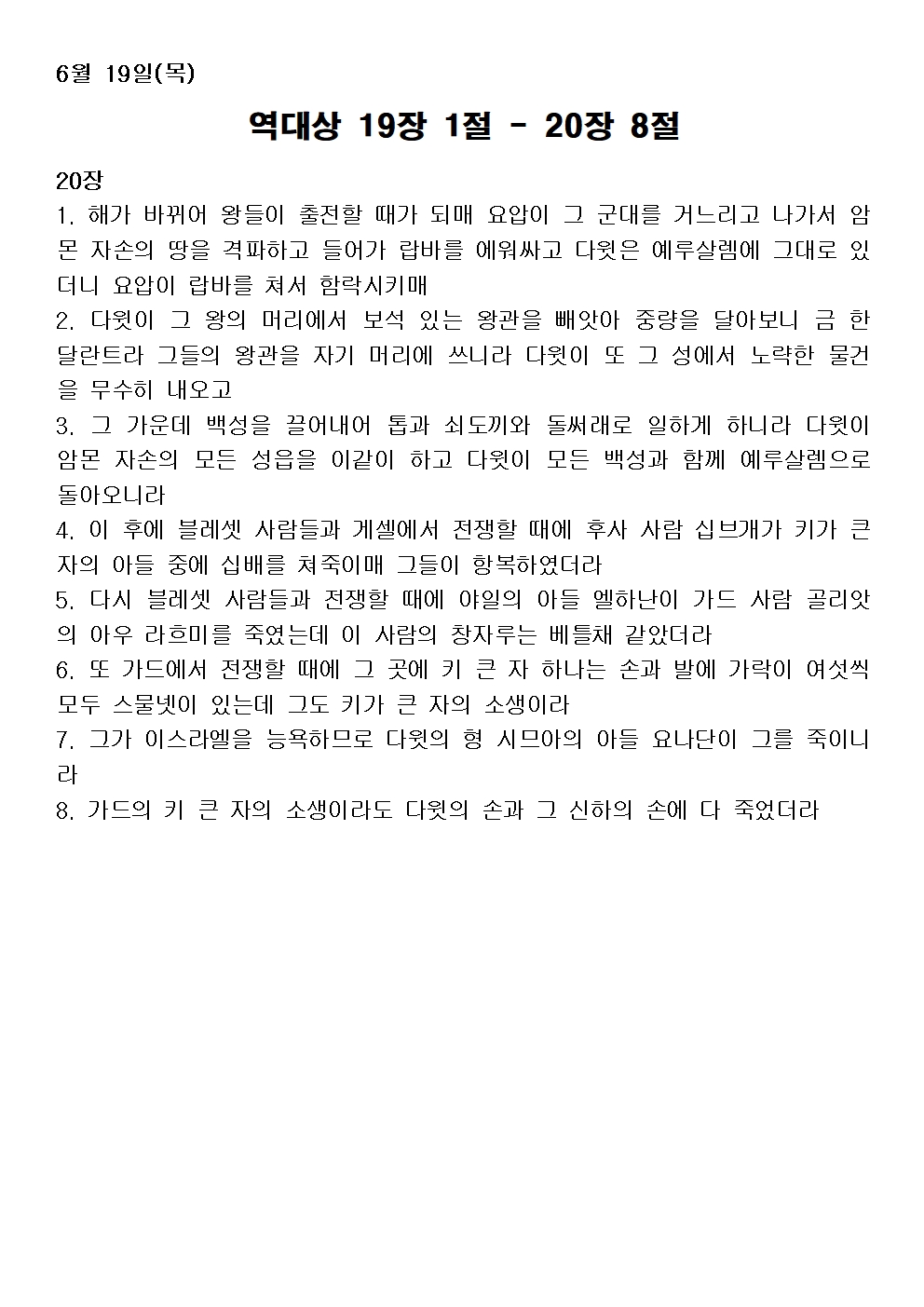 6월 19일(목)

역대상 19장 1절 - 20장 8절

20장
1. 해가 바뀌어 왕들이 출전할 때가 되매 요압이 그 군대를 거느리고 나가서 암몬 자손의 땅을 격파하고 들어가 랍바를 에워싸고 다윗은 예루살렘에 그대로 있더니 요압이 랍바를 쳐서 함락시키매
2. 다윗이 그 왕의 머리에서 보석 있는 왕관을 빼앗아 중량을 달아보니 금 한 달란트라 그들의 왕관을 자기 머리에 쓰니라 다윗이 또 그 성에서 노략한 물건을 무수히 내오고
3. 그 가운데 백성을 끌어내어 톱과 쇠도끼와 돌써래로 일하게 하니라 다윗이 암몬 자손의 모든 성읍을 이같이 하고 다윗이 모든 백성과 함께 예루살렘으로 돌아오니라
4. 이 후에 블레셋 사람들과 게셀에서 전쟁할 때에 후사 사람 십브개가 키가 큰 자의 아들 중에 십배를 쳐죽이매 그들이 항복하였더라
5. 다시 블레셋 사람들과 전쟁할 때에 야일의 아들 엘하난이 가드 사람 골리앗의 아우 라흐미를 죽였는데 이 사람의 창자루는 베틀채 같았더라
6. 또 가드에서 전쟁할 때에 그 곳에 키 큰 자 하나는 손과 발에 가락이 여섯씩 모두 스물넷이 있는데 그도 키가 큰 자의 소생이라
7. 그가 이스라엘을 능욕하므로 다윗의 형 시므아의 아들 요나단이 그를 죽이니라
8. 가드의 키 큰 자의 소생이라도 다윗의 손과 그 신하의 손에 다 죽었더라